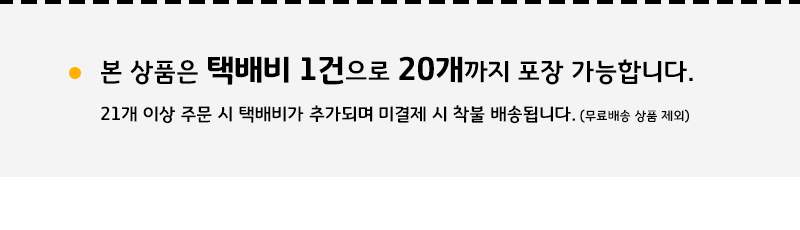 본 상품은 택배비 1건으로 20개까지 포장 가능합니다.

21개 이상 주문 시 택배비가 추가되며 미결제 시 착불 배송됩니다. (무료배송 상품 제외)